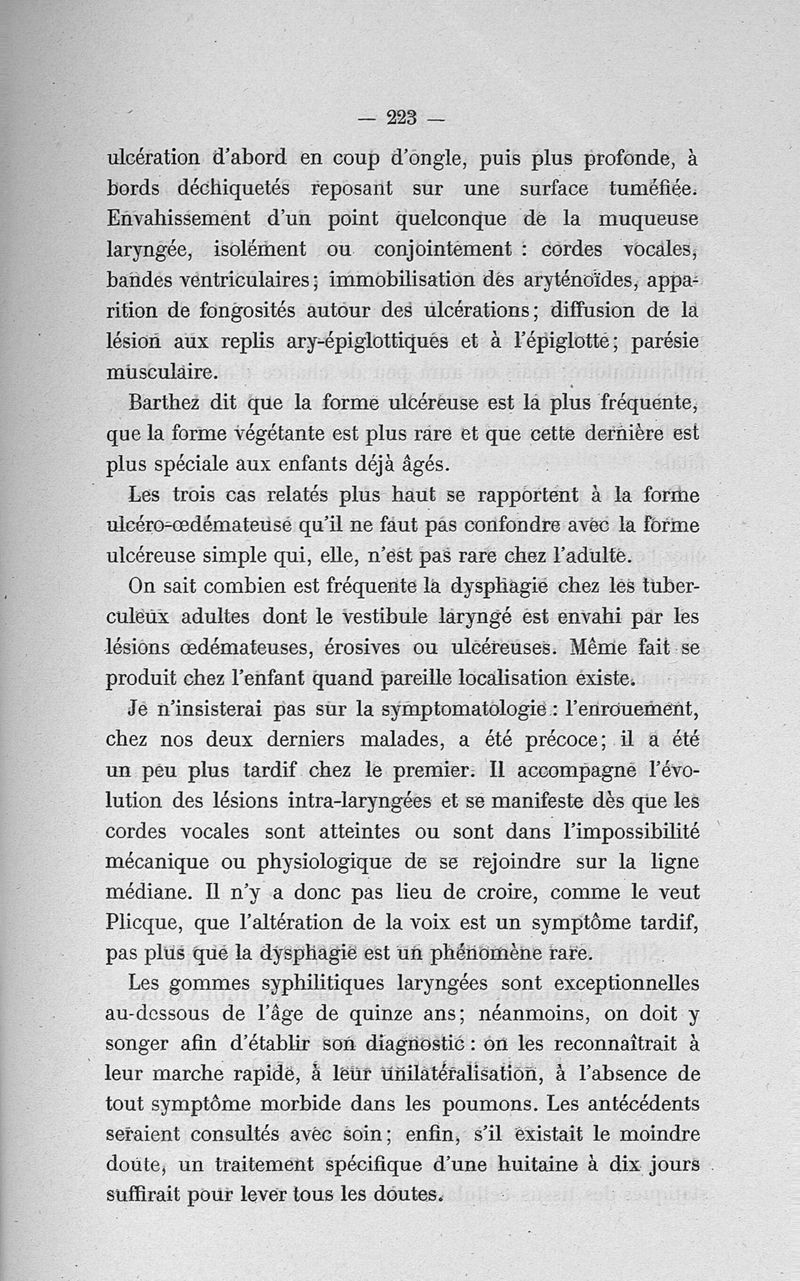 — 223 —

ulcération d'abord en coup d'ongle, puis plus profonde, à bords déchiquetés reposant sur une surface tuméfiée. Envahissement d'un point quelconque de la muqueuse laryngée, isolément ou conjointement : cordes vocales, bandes ventriculaires ; immobilisation des aryténoïdes, apparition de fongosités autour des ulcérations ; diffusion de la lésion aux replis ary-épiglottiques et à l'épiglotte ; parésie musculaire.

Barthez dit que la forme ulcéreuse est la plus fréquente, que la forme végétante est plus rare et que cette dernière est plus spéciale aux enfants déjà âgés.

Les trois cas relatés plus haut se rapportent à la forme ulcéro-œdémateuse qu'il ne faut pas confondre avec la forme ulcéreuse simple qui, elle, n'est pas rare chez l'adulte.

On sait combien est fréquente la dysphagie chez les tuberculeux adultes dont le vestibule laryngé est envahi par les lésions œdémateuses, érosives ou ulcéreuses. Même fait se produit chez l'enfant quand pareille localisation existe.

Je n'insisterai pas sur la symptomatologie : l'enrouement, chez nos deux derniers malades, a été précoce ; il a été un peu plus tardif chez le premier. Il accompagne l'évolution des lésions intra-laryngées et se manifeste dès que les cordes vocales sont atteintes ou sont dans l'impossibilité mécanique ou physiologique de se rejoindre sur la ligne médiane. Il n'y a donc pas lieu de croire, comme le veut Plicque, que l'altération de la voix est un symptôme tardif, pas plus que la dysphagie est un phénomène rare.

Les gommes syphilitiques laryngées sont exceptionnelles au-dessous de l'âge de quinze ans ; néanmoins, on doit y songer afin d'établir son diagnostic : on les reconnaîtrait à leur marche rapide, à leur unilatéralisation, à l'absence de tout symptôme morbide dans les poumons. Les antécédents seraient consultés avec soin ; enfin, s'il existait le moindre doute, un traitement spécifique d'une huitaine à dix jours suffirait pour lever tous les doutes.